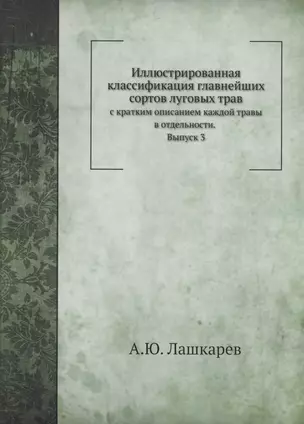 Иллюстрированная классификация главнейших сортов луговых трав
с кратким описанием каждой травы в отдельности.
Выпуск 3

А.Ю. Лашкарев